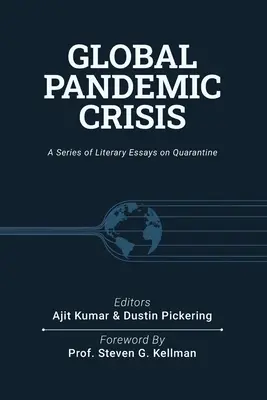 GLOBAL PANDEMIC CRISIS

A Series of Literary Essays on Quarantine

Editors
Ajit Kumar & Dustin Pickering

Foreword By
Prof. Steven G. Kellman